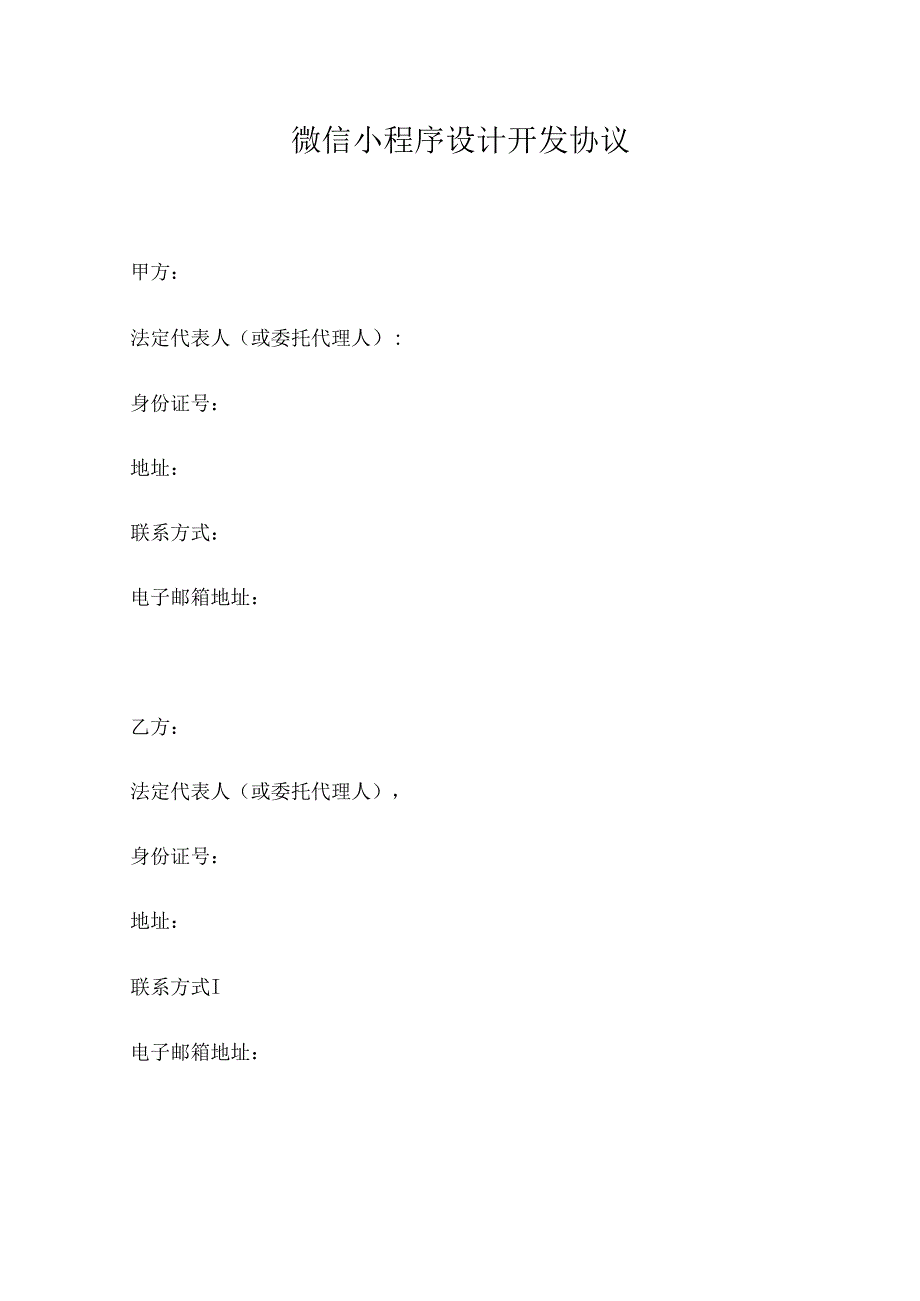 微信小程序设计开发协议

甲方：

法定代表人（或委托代理人）：

身份证号：

地址：

联系方式：

电子邮箱地址：

乙方：

法定代表人（或委托代理人），

身份证号：

地址：

联系方式I

电子邮箱地址：